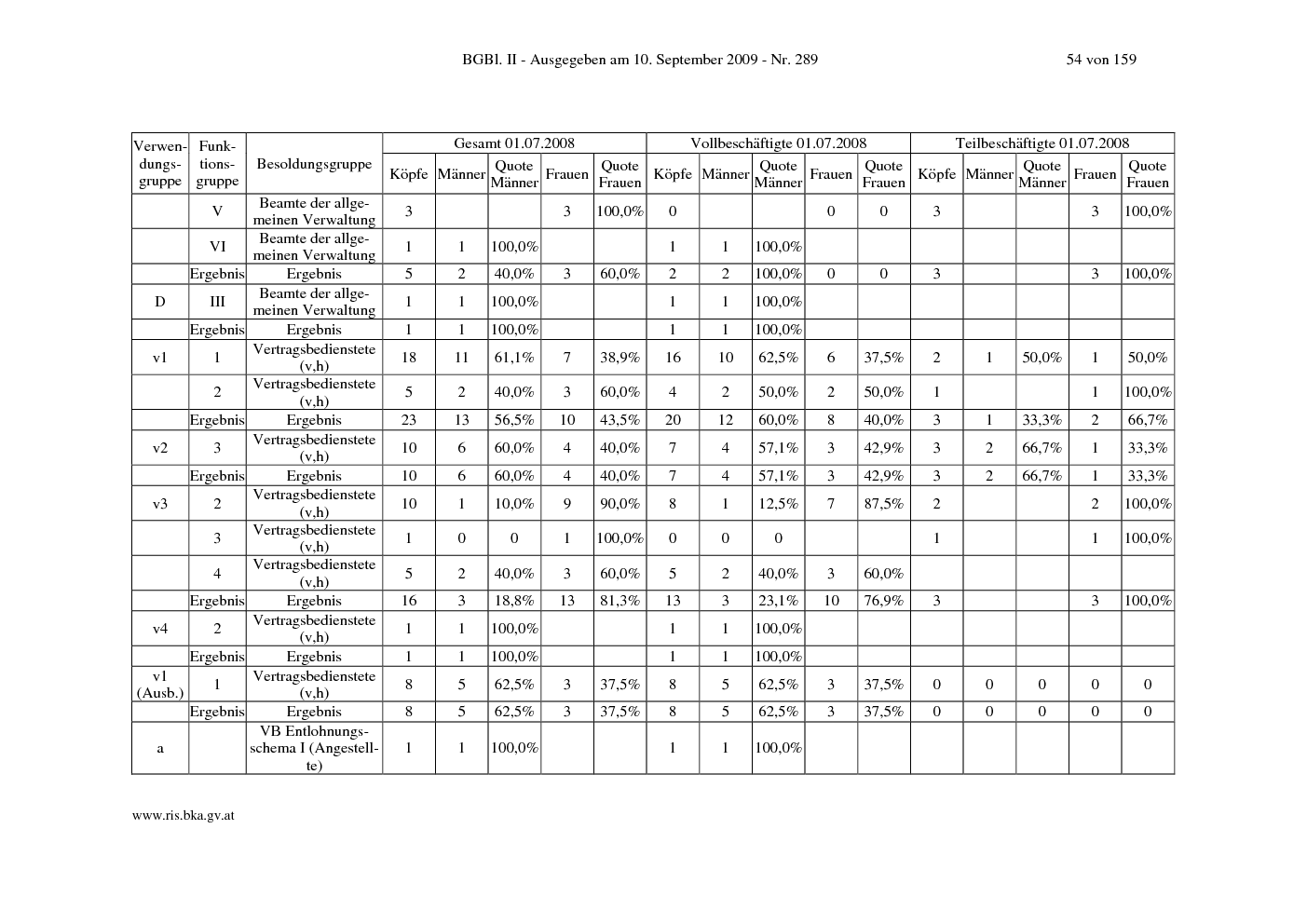 BGBl. II - Ausgegeben am 10. September 2009 - Nr. 289

54 von 159

| Verwendungsgruppe | Funktionsgruppe | Besoldungsgruppe | Gesamt 01.07.2008 | | | | | Vollbeschäftigte 01.07.2008 | | | | | Teilbeschäftigte 01.07.2008 | | | | |
|---|---|---|---|---|---|---|---|---|---|---|---|---|---|---|---|---|---|
| | | | Köpfe | Männer | Quote Männer | Frauen | Quote Frauen | Köpfe | Männer | Quote Männer | Frauen | Quote Frauen | Köpfe | Männer | Quote Männer | Frauen | Quote Frauen |
| | V | Beamte der allgemeinen Verwaltung | 3 | | | 3 | 100,0% | 0 | | | 0 | 0 | 3 | | | 3 | 100,0% |
| | VI | Beamte der allgemeinen Verwaltung | 1 | 1 | 100,0% | | | 1 | 1 | 100,0% | | | | | | | |
| | Ergebnis | Ergebnis | 5 | 2 | 40,0% | 3 | 60,0% | 2 | 2 | 100,0% | 0 | 0 | 3 | | | 3 | 100,0% |
| D | III | Beamte der allgemeinen Verwaltung | 1 | 1 | 100,0% | | | 1 | 1 | 100,0% | | | | | | | |
| | Ergebnis | Ergebnis | 1 | 1 | 100,0% | | | 1 | 1 | 100,0% | | | | | | | |
| v1 | 1 | Vertragsbedienstete (v,h) | 18 | 11 | 61,1% | 7 | 38,9% | 16 | 10 | 62,5% | 6 | 37,5% | 2 | 1 | 50,0% | 1 | 50,0% |
| | 2 | Vertragsbedienstete (v,h) | 5 | 2 | 40,0% | 3 | 60,0% | 4 | 2 | 50,0% | 2 | 50,0% | 1 | | | 1 | 100,0% |
| | Ergebnis | Ergebnis | 23 | 13 | 56,5% | 10 | 43,5% | 20 | 12 | 60,0% | 8 | 40,0% | 3 | 1 | 33,3% | 2 | 66,7% |
| v2 | 3 | Vertragsbedienstete (v,h) | 10 | 6 | 60,0% | 4 | 40,0% | 7 | 4 | 57,1% | 3 | 42,9% | 3 | 2 | 66,7% | 1 | 33,3% |
| | Ergebnis | Ergebnis | 10 | 6 | 60,0% | 4 | 40,0% | 7 | 4 | 57,1% | 3 | 42,9% | 3 | 2 | 66,7% | 1 | 33,3% |
| v3 | 2 | Vertragsbedienstete (v,h) | 10 | 1 | 10,0% | 9 | 90,0% | 8 | 1 | 12,5% | 7 | 87,5% | 2 | | | 2 | 100,0% |
| | 3 | Vertragsbedienstete (v,h) | 1 | 0 | 0 | 1 | 100,0% | 0 | 0 | 0 | | | 1 | | | 1 | 100,0% |
| | 4 | Vertragsbedienstete (v,h) | 5 | 2 | 40,0% | 3 | 60,0% | 5 | 2 | 40,0% | 3 | 60,0% | | | | | |
| | Ergebnis | Ergebnis | 16 | 3 | 18,8% | 13 | 81,3% | 13 | 3 | 23,1% | 10 | 76,9% | 3 | | | 3 | 100,0% |
| v4 | 2 | Vertragsbedienstete (v,h) | 1 | 1 | 100,0% | | | 1 | 1 | 100,0% | | | | | | | |
| | Ergebnis | Ergebnis | 1 | 1 | 100,0% | | | 1 | 1 | 100,0% | | | | | | | |
| v1 (Ausb.) | 1 | Vertragsbedienstete (v,h) | 8 | 5 | 62,5% | 3 | 37,5% | 8 | 5 | 62,5% | 3 | 37,5% | 0 | 0 | 0 | 0 | 0 |
| | Ergebnis | Ergebnis | 8 | 5 | 62,5% | 3 | 37,5% | 8 | 5 | 62,5% | 3 | 37,5% | 0 | 0 | 0 | 0 | 0 |
| a | | VB Entlohnungsschema I (Angestellte) | 1 | 1 | 100,0% | | | 1 | 1 | 100,0% | | | | | | | |

www.ris.bka.gv.at